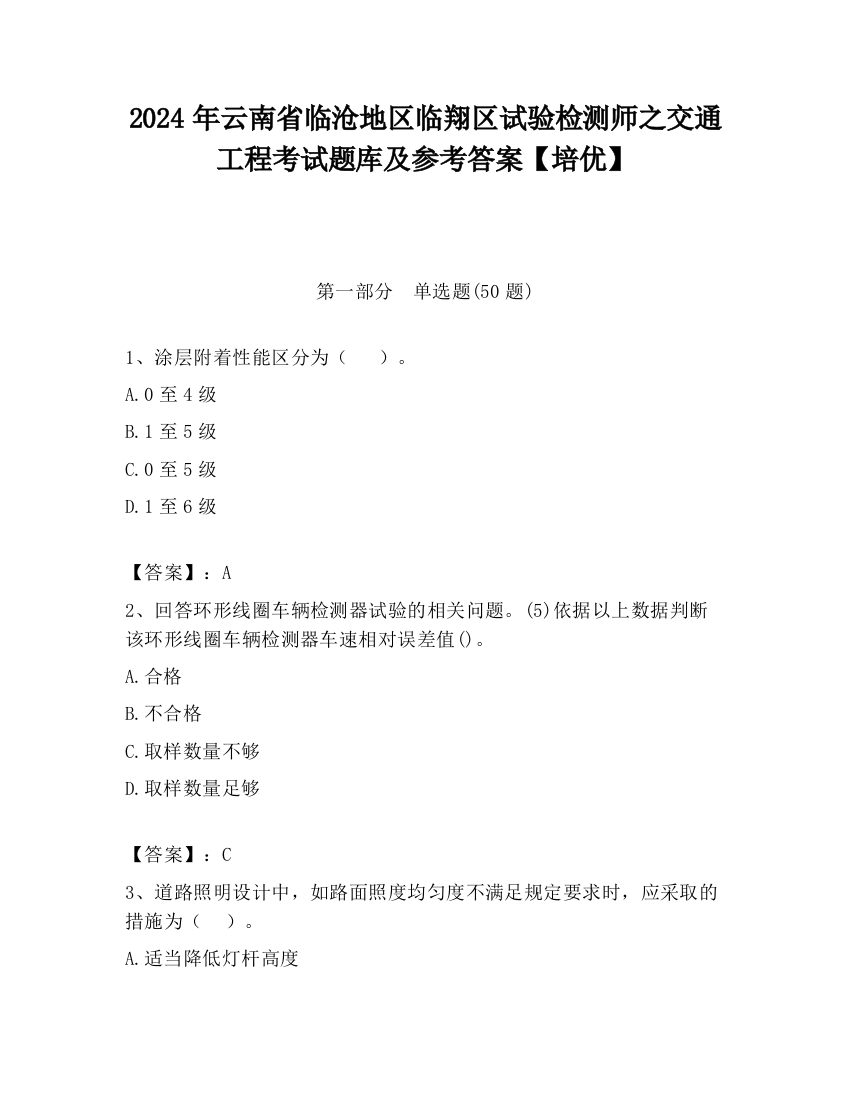 2024 年云南省临沧地区临翔区试验检测师之交通工程考试题库及参考答案【培优】

第一部分 单选题(50 题)

1、涂层附着性能区分为（ ）。

A.0 至 4 级

B.1 至 5 级

C.0 至 5 级

D.1 至 6 级

【答案】：A

2、回答环形线圈车辆检测器试验的相关问题。(5)依据以上数据判断该环形线圈车辆检测器车速相对误差值()。

A.合格

B.不合格

C.取样数量不够

D.取样数量足够

【答案】：C

3、道路照明设计中，如路面照度均匀度不满足规定要求时，应采取的措施为（ ）。

A.适当降低灯杆高度